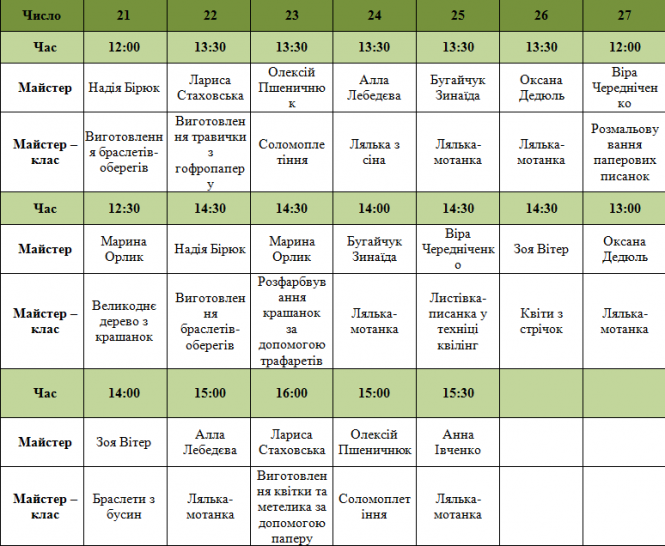 | Число | 21 | 22 | 23 | 24 | 25 | 26 | 27 |
|---|---|---|---|---|---|---|---|
| Час | 12:00 | 13:30 | 13:30 | 13:30 | 13:30 | 13:30 | 12:00 |
| Майстер | Надія Бірюк | Лариса Стаховська | Олексій Пшеничнюк | Алла Лебедєва | Бугайчук Зинаїда | Оксана Дедюль | Віра Чередніченко |
| Майстер – клас | Виготовлення браслетів-оберегів | Виготовлення травички з гофропаперу | Соломоплетіння | Лялька з сіна | Лялька-мотанка | Лялька-мотанка | Розмальовування паперових писанок |
| Час | 12:30 | 14:30 | 14:30 | 14:00 | 14:30 | 14:30 | 13:00 |
| Майстер | Марина Орлик | Надія Бірюк | Марина Орлик | Бугайчук Зинаїда | Віра Чередніченко | Зоя Вітер | Оксана Дедюль |
| Майстер – клас | Великоднє дерево з крашанок | Виготовлення браслетів-оберегів | Розфарбування крашанок за допомогою трафаретів | Лялька-мотанка | Листівка-писанка у техніці квілінг | Квіти з стрічок | Лялька-мотанка |
| Час | 14:00 | 15:00 | 16:00 | 15:00 | 15:30 | | |
| Майстер | Зоя Вітер | Алла Лебедєва | Лариса Стаховська | Олексій Пшеничнюк | Анна Івченко | | |
| Майстер – клас | Браслети з бусин | Лялька-мотанка | Виготовлення квітки та метелика за допомогою паперу | Соломоплетіння | Лялька-мотанка | | |